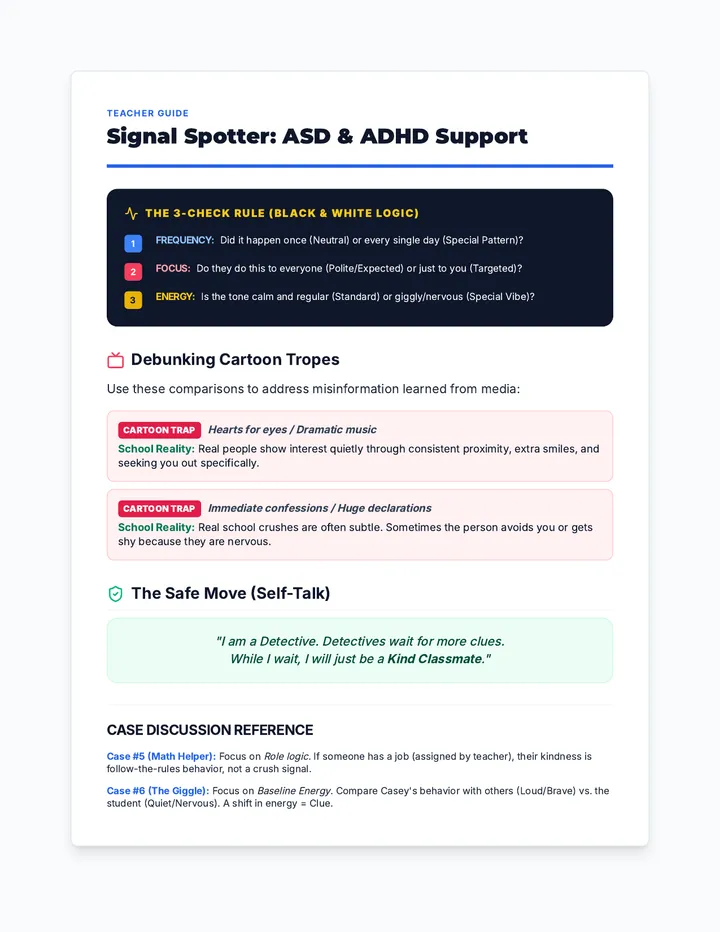 TEACHER GUIDE

Signal Spotter: ASD & ADHD Support

THE 3-CHECK RULE (BLACK & WHITE LOGIC)

1 FREQUENCY: Did it happen once (Neutral) or every single day (Special Pattern)?

2 FOCUS: Do they do this to everyone (Polite/Expected) or just to you (Targeted)?

3 ENERGY: Is the tone calm and regular (Standard) or giggly/nervous (Special Vibe)?

Debunking Cartoon Tropes

Use these comparisons to address misinformation learned from media:

CARTOON TRAP Hearts for eyes / Dramatic music
School Reality: Real people show interest quietly through consistent proximity, extra smiles, and seeking you out specifically.

CARTOON TRAP Immediate confessions / Huge declarations
School Reality: Real school crushes are often subtle. Sometimes the person avoids you or gets shy because they are nervous.

The Safe Move (Self-Talk)

"I am a Detective. Detectives wait for more clues. While I wait, I will just be a Kind Classmate."

CASE DISCUSSION REFERENCE

Case #5 (Math Helper): Focus on Role logic. If someone has a job (assigned by teacher), their kindness is follow-the-rules behavior, not a crush signal.

Case #6 (The Giggle): Focus on Baseline Energy. Compare Casey's behavior with others (Loud/Brave) vs. the student (Quiet/Nervous). A shift in energy = Clue.